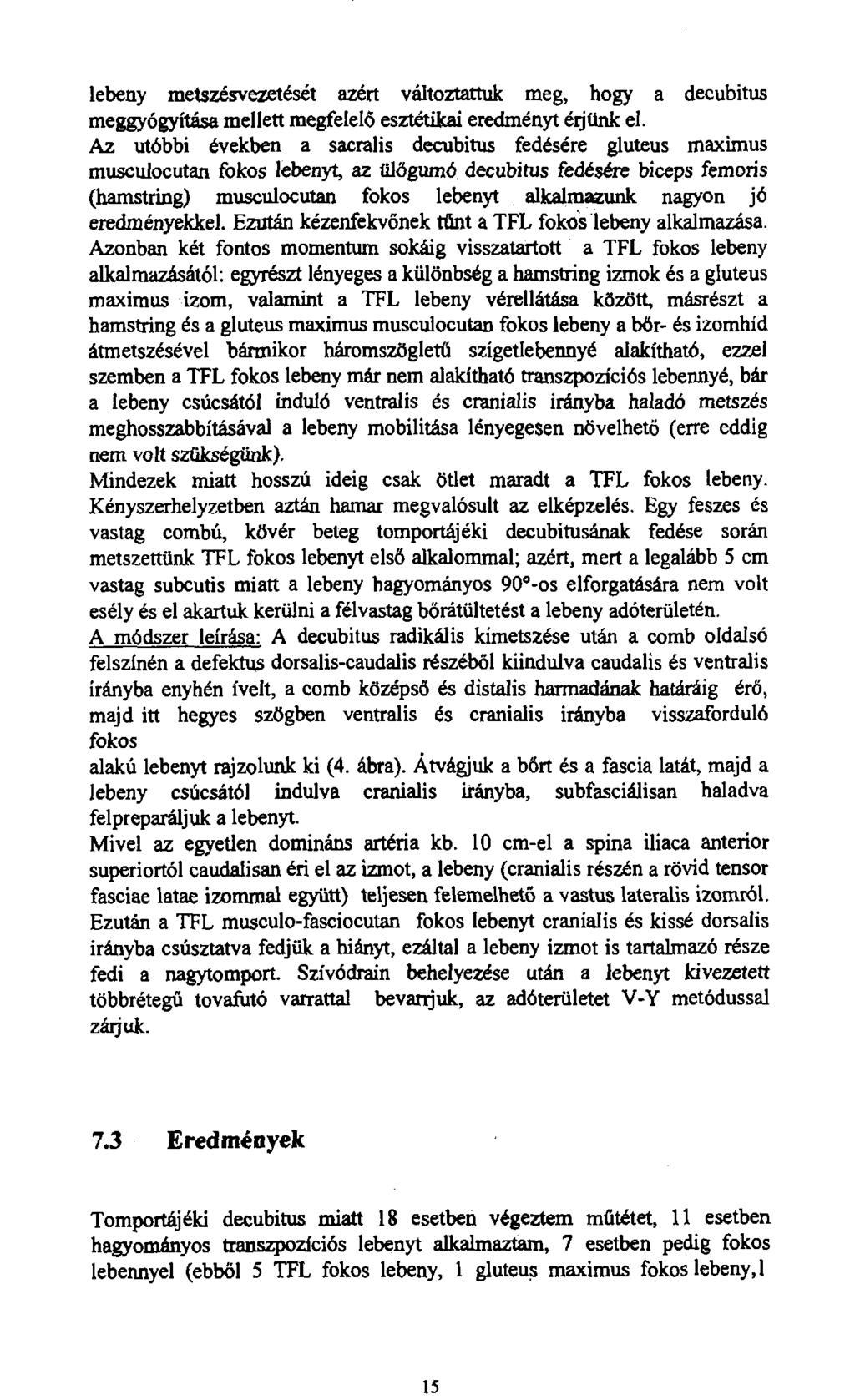 lebeny metszésvezetését azért változtattuk meg, hogy a decubitus meggyógyítása mellett megfelelő esztétikai eredményt érjünk el.
Az utóbbi években a sacralis decubitus fedésére gluteus maximus musculocutan fokos lebenyt, az ülőgumó decubitus fedésére biceps femoris (hamstring) musculocutan fokos lebenyt alkalmazunk nagyon jó eredményekkel. Ezután kézenfekvőnek tűnt a TFL fokos lebeny alkalmazása. Azonban két fontos momentum sokáig visszatartott a TFL fokos lebeny alkalmazásától: egyrészt lényeges a különbség a hamstring izmok és a gluteus maximus izom, valamint a TFL lebeny vérellátása között, másrészt a hamstring és a gluteus maximus musculocutan fokos lebeny a bőr- és izomhíd átmetszésével bármikor háromszögletű szigetlebennyé alakítható, ezzel szemben a TFL fokos lebeny már nem alakítható transzpozíciós lebennyé, bár a lebeny csúcsától induló ventralis és cranialis irányba haladó metszés meghosszabbításával a lebeny mobilitása lényegesen növelhető (erre eddig nem volt szükségünk).
Mindezek miatt hosszú ideig csak ötlet maradt a TFL fokos lebeny. Kényszerhelyzetben aztán hamar megvalósult az elképzelés. Egy feszes és vastag combú, kövér beteg tomportájéki decubitusának fedése során metszettünk TFL fokos lebenyt első alkalommal; azért, mert a legalább 5 cm vastag subcutis miatt a lebeny hagyományos 90°-os elforgatására nem volt esély és el akartuk kerülni a félvastag bőrátültetést a lebeny adóterületén.
A módszer leírása: A decubitus radikális kimetszése után a comb oldalsó felszínén a defektus dorsalis-caudalis részéből kiindulva caudalis és ventralis irányba enyhén ívelt, a comb középső és distalis harmadának határáig érő, majd itt hegyes szögben ventralis és cranialis irányba visszaforduló fokos
alakú lebenyt rajzolunk ki (4. ábra). Átvágjuk a bőrt és a fascia latát, majd a lebeny csúcsától indulva cranialis irányba, subfasciálisan haladva felpreparáljuk a lebenyt.
Mivel az egyetlen domináns artéria kb. 10 cm-el a spina iliaca anterior superiortól caudalisan éri el az izmot, a lebeny (cranialis részén a rövid tensor fasciae latae izommal együtt) teljesen felemelhető a vastus lateralis izomról. Ezután a TFL musculo-fasciocutan fokos lebenyt cranialis és kissé dorsalis irányba csúsztatva fedjük a hiányt, ezáltal a lebeny izmot is tartalmazó része fedi a nagytomport. Szívódrain behelyezése után a lebenyt kivezetett többrétegű tovafutó varrattal bevarrjuk, az adóterületet V-Y metódussal zárjuk.

7.3 Eredmények

Tomportájéki decubitus miatt 18 esetben végeztem műtétet, 11 esetben hagyományos transzpozíciós lebenyt alkalmaztam, 7 esetben pedig fokos lebennyel (ebből 5 TFL fokos lebeny, 1 gluteus maximus fokos lebeny,1

15